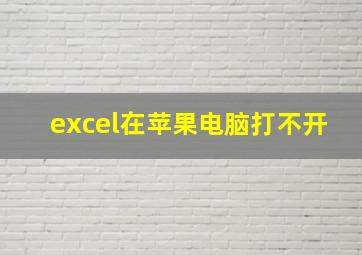 excel在苹果电脑打不开